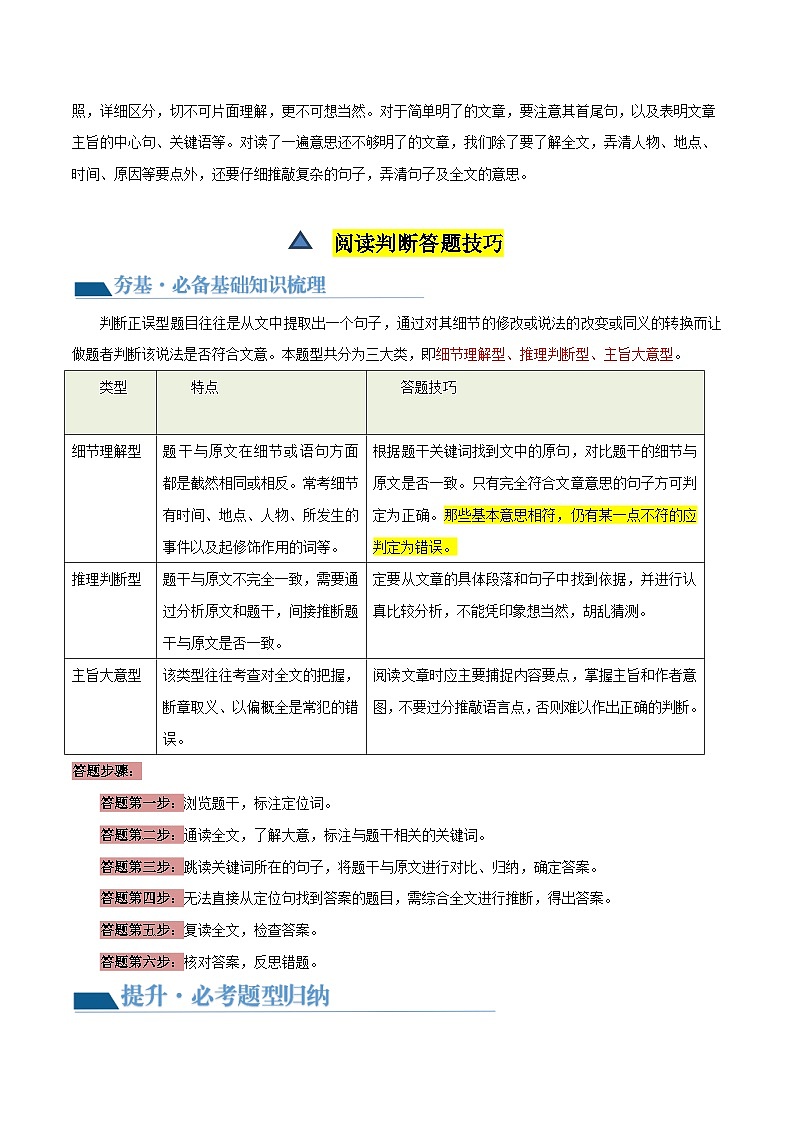 照，详细区分，切不可片面理解，更不可想当然。对于简单明了的文章，要注意其首尾句，以及表明文章主旨的中心句、关键语等。对读了一遍意思还不够明了的文章，我们除了要了解全文，弄清人物、地点、时间、原因等要点外，还要仔细推敲复杂的句子，弄清句子及全文的意思。

阅读判断答题技巧

夯基·必备基础知识梳理

判断正误型题目往往是从文中提取出一个句子，通过对其细节的修改或说法的改变或同义的转换而让做题者判断该说法是否符合文意。本题型共分为三大类，即细节理解型、推理判断型、主旨大意型。

| 类型 | 特点 | 答题技巧 |
|---|---|---|
| 细节理解型 | 题干与原文在细节或语句方面都是截然相同或相反。常考细节有时间、地点、人物、所发生的事件以及起修饰作用的词等。 | 根据题干关键词找到文中的原句，对比题干的细节与原文是否一致。只有完全符合文章意思的句子方可判定为正确。那些基本意思相符，仍有某一点不符的应判定为错误。 |
| 推理判断型 | 题干与原文不完全一致，需要通过分析原文和题干，间接推断题干与原文是否一致。 | 定要从文章的具体段落和句子中找到依据，并进行认真比较分析，不能凭印象想当然，胡乱猜测。 |
| 主旨大意型 | 该类型往往考查对全文的把握，断章取义、以偏概全是常犯的错误。 | 阅读文章时应主要捕捉内容要点，掌握主旨和作者意图，不要过分推敲语言点，否则难以作出正确的判断。 |

答题步骤：

答题第一步：浏览题干，标注定位词。

答题第二步：通读全文，了解大意，标注与题干相关的关键词。

答题第三步：跳读关键词所在的句子，将题干与原文进行对比、归纳，确定答案。

答题第四步：无法直接从定位句找到答案的题目，需综合全文进行推断，得出答案。

答题第五步：复读全文，检查答案。

答题第六步：核对答案，反思错题。

提升·必考题型归纳